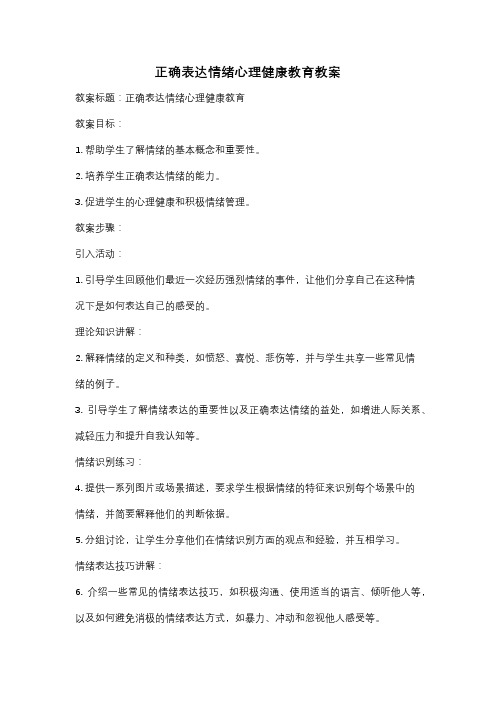 正确表达情绪心理健康教育教案

教案标题：正确表达情绪心理健康教育

教案目标：

1. 帮助学生了解情绪的基本概念和重要性。

2. 培养学生正确表达情绪的能力。

3. 促进学生的心理健康和积极情绪管理。

教案步骤：

引入活动：

1. 引导学生回顾他们最近一次经历强烈情绪的事件，让他们分享自己在这种情况下是如何表达自己的感受的。

理论知识讲解：

2. 解释情绪的定义和种类，如愤怒、喜悦、悲伤等，并与学生共享一些常见情绪的例子。

3. 引导学生了解情绪表达的重要性以及正确表达情绪的益处，如增进人际关系、减轻压力和提升自我认知等。

情绪识别练习：

4. 提供一系列图片或场景描述，要求学生根据情绪的特征来识别每个场景中的情绪，并简要解释他们的判断依据。

5. 分组讨论，让学生分享他们在情绪识别方面的观点和经验，并互相学习。

情绪表达技巧讲解：

6. 介绍一些常见的情绪表达技巧，如积极沟通、使用适当的语言、倾听他人等，以及如何避免消极的情绪表达方式，如暴力、冲动和忽视他人感受等。